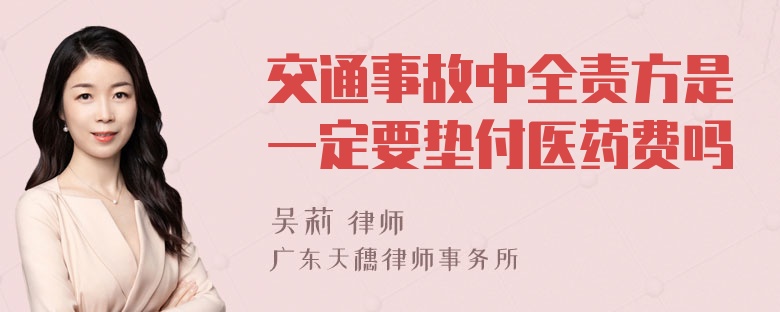 交通事故中全责方是一定要垫付医药费吗

吴莉 律师

广东天穗律师事务所